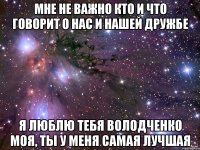 МНЕ НЕ ВАЖНО КТО И ЧТО ГОВОРИТ О НАС И НАШЕЙ ДРУЖБЕ

Я ЛЮБЛЮ ТЕБЯ ВОЛОДЧЕНКО МОЯ, ТЫ У МЕНЯ САМАЯ ЛУЧШАЯ